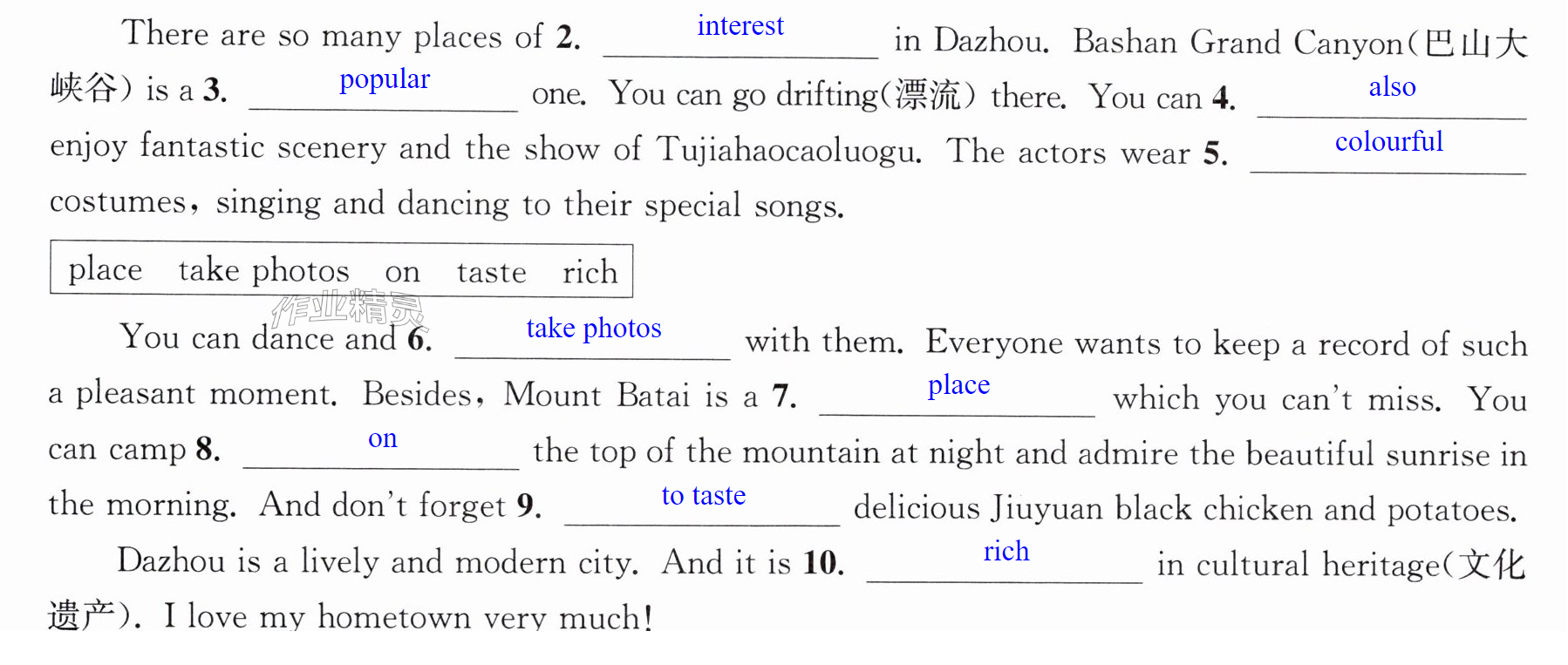 There are so many places of 2. interest in Dazhou. Bashan Grand Canyon(巴山大峡谷) is a 3. popular one. You can go drifting(漂流) there. You can 4. also enjoy fantastic scenery and the show of Tujiahaocaoluogu. The actors wear 5. colourful costumes, singing and dancing to their special songs.

place take photos on taste rich

You can dance and 6. take photos with them. Everyone wants to keep a record of such a pleasant moment. Besides, Mount Batai is a 7. place which you can't miss. You can camp 8. on the top of the mountain at night and admire the beautiful sunrise in the morning. And don't forget 9. to taste delicious Jiuyuan black chicken and potatoes.

Dazhou is a lively and modern city. And it is 10. rich in cultural heritage(文化遗产). I love my hometown very much!

作业精灵